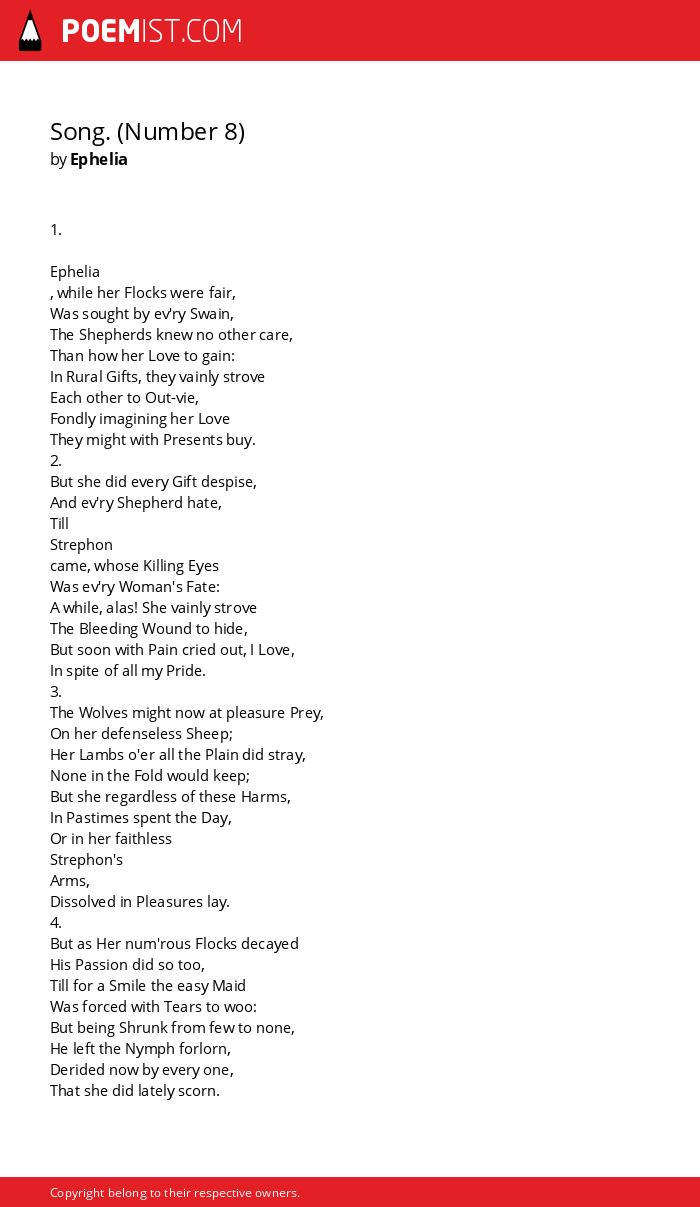 POEMIST.COM

Song. (Number 8)
by Ephelia

1.

Ephelia
, while her Flocks were fair,
Was sought by ev'ry Swain,
The Shepherds knew no other care,
Than how her Love to gain:
In Rural Gifts, they vainly strove
Each other to Out-vie,
Fondly imagining her Love
They might with Presents buy.
2.
But she did every Gift despise,
And ev'ry Shepherd hate,
Till
Strephon
came, whose Killing Eyes
Was ev'ry Woman's Fate:
A while, alas! She vainly strove
The Bleeding Wound to hide,
But soon with Pain cried out, I Love,
In spite of all my Pride.
3.
The Wolves might now at pleasure Prey,
On her defenseless Sheep;
Her Lambs o'er all the Plain did stray,
None in the Fold would keep;
But she regardless of these Harms,
In Pastimes spent the Day,
Or in her faithless
Strephon's
Arms,
Dissolved in Pleasures lay.
4.
But as Her num'rous Flocks decayed
His Passion did so too,
Till for a Smile the easy Maid
Was forced with Tears to woo:
But being Shrunk from few to none,
He left the Nymph forlorn,
Derided now by every one,
That she did lately scorn.

Copyright belong to their respective owners.